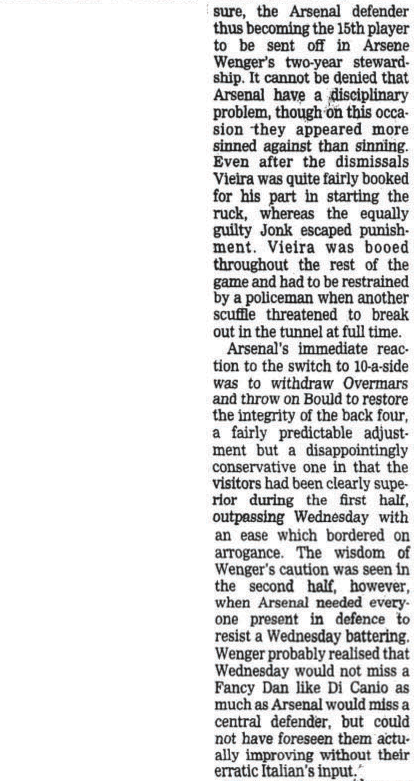 sure, the Arsenal defender thus becoming the 15th player to be sent off in Arsene Wenger's two-year stewardship. It cannot be denied that Arsenal have a disciplinary problem, though on this occasion they appeared more sinned against than sinning. Even after the dismissals Vieira was quite fairly booked for his part in starting the ruck, whereas the equally guilty Jonk escaped punishment. Vieira was booed throughout the rest of the game and had to be restrained by a policeman when another scuffle threatened to break out in the tunnel at full time.

Arsenal's immediate reaction to the switch to 10-a-side was to withdraw Overmars and throw on Bould to restore the integrity of the back four, a fairly predictable adjustment but a disappointingly conservative one in that the visitors had been clearly superior during the first half, outpassing Wednesday with an ease which bordered on arrogance. The wisdom of Wenger's caution was seen in the second half, however, when Arsenal needed everyone present in defence to resist a Wednesday battering. Wenger probably realised that Wednesday would not miss a Fancy Dan like Di Canio as much as Arsenal would miss a central defender, but could not have foreseen them actually improving without their erratic Italian's input.